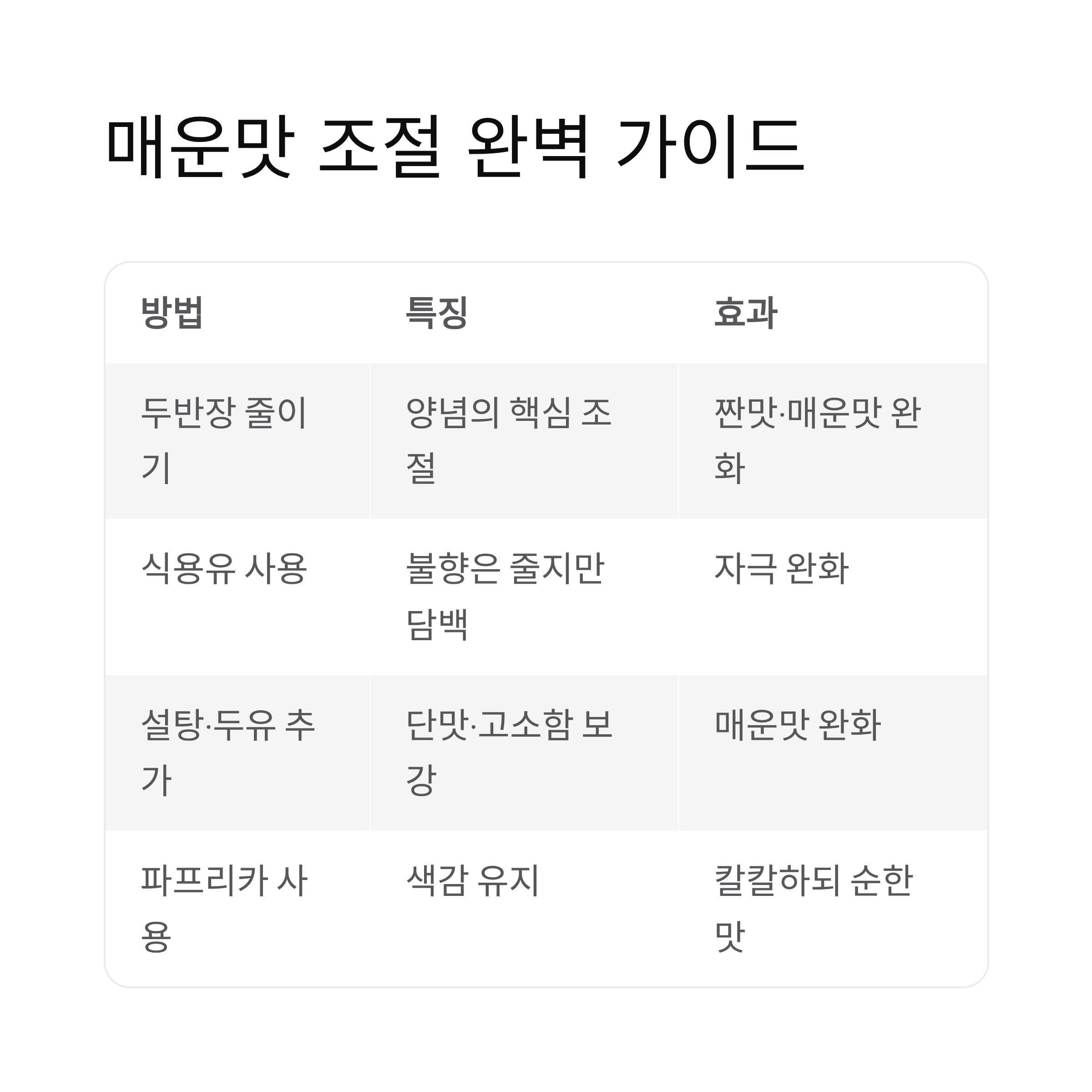 매운맛 조절 완벽 가이드

| 방법 | 특징 | 효과 |
|---|---|---|
| 두반장 줄이기 | 양념의 핵심 조절 | 짠맛·매운맛 완화 |
| 식용유 사용 | 불향은 줄지만 담백 | 자극 완화 |
| 설탕·두유 추가 | 단맛·고소함 보강 | 매운맛 완화 |
| 파프리카 사용 | 색감 유지 | 칼칼하되 순한 맛 |